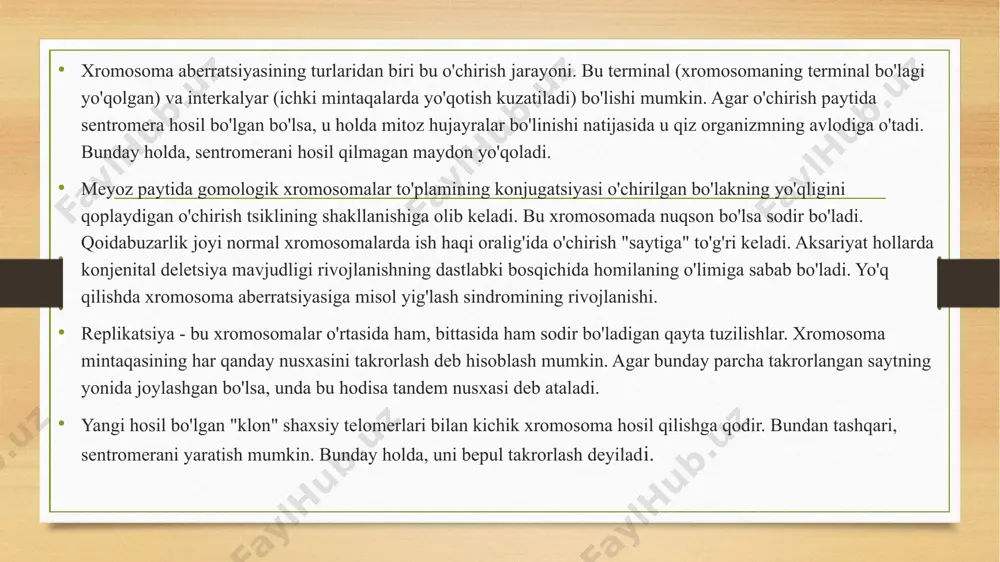 • Xromosoma aberratsiyasining turlaridan biri bu o'chirish jarayoni. Bu terminal (xromosomaning terminal bo'lagi yo'qolgan) va interkalyar (ichki mintaqalarda yo'qotish kuzatiladi) bo'lishi mumkin. Agar o'chirish paytida sentromera hosil bo'lgan bo'lsa, u holda mitoz hujayralar bo'linishi natijasida u qiz organizmning avlodiga o'tadi. Bunday holda, sentromerani hosil qilmagan maydon yo'qoladi.

• Meyoz paytida gomologik xromosomalar to'plamining konjugatsiyasi o'chirilgan bo'lakning yo'qligini qoplaydigan o'chirish tsiklining shakllanishiga olib keladi. Bu xromosomada nuqson bo'lsa sodir bo'ladi. Qoidabuzarlik joyi normal xromosomalarda ish haqi oralig'ida o'chirish "saytiga" to'g'ri keladi. Aksariyat hollarda konjenital deletsiya mavjudligi rivojlanishning dastlabki bosqichida homilaning o'limiga sabab bo'ladi. Yo'q qilishda xromosoma aberratsiyasiga misol yig'lash sindromining rivojlanishi.

• Replikatsiya - bu xromosomalar o'rtasida ham, bittasida ham sodir bo'ladigan qayta tuzilishlar. Xromosoma mintaqasining har qanday nusxasini takrorlash deb hisoblash mumkin. Agar bunday parcha takrorlangan saytning yonida joylashgan bo'lsa, unda bu hodisa tandem nusxasi deb ataladi.

• Yangi hosil bo'lgan "klon" shaxsiy telomerlari bilan kichik xromosoma hosil qilishga qodir. Bundan tashqari, sentromerani yaratish mumkin. Bunday holda, uni bepul takrorlash deyiladi.

FaylHub.uz